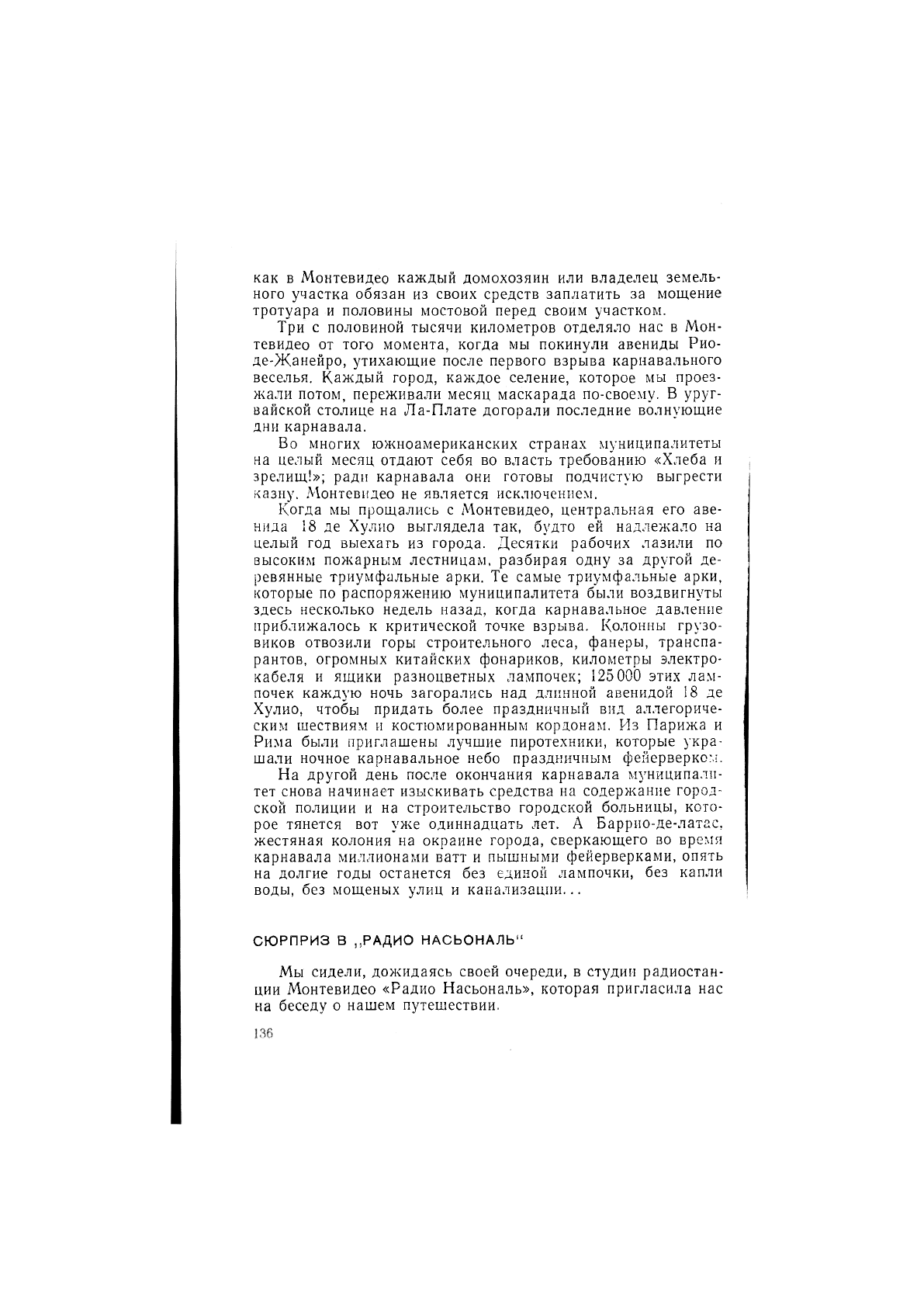 как в Монтевидео каждый домохозяин или владелец земельного участка обязан из своих средств заплатить за мощение тротуара и половины мостовой перед своим участком.

Три с половиной тысячи километров отделяло нас в Монтевидео от того момента, когда мы покинули авениды Рио-де-Жанейро, утихающие после первого взрыва карнавального веселья. Каждый город, каждое селение, которое мы проезжали потом, переживали месяц маскарада по-своему. В уругвайской столице на Ла-Плате догорали последние волнующие дни карнавала.

Во многих южноамериканских странах муниципалитеты на целый месяц отдают себя во власть требованию «Хлеба и зрелищ!»; ради карнавала они готовы подчистую выгрести казну. Монтевидео не является исключением.

Когда мы прощались с Монтевидео, центральная его авенида 18 де Хулио выглядела так, будто ей надлежало на целый год выехать из города. Десятки рабочих лазили по высоким пожарным лестницам, разбирая одну за другой деревянные триумфальные арки. Те самые триумфальные арки, которые по распоряжению муниципалитета были воздвигнуты здесь несколько недель назад, когда карнавальное давление приближалось к критической точке взрыва. Колонны грузовиков отвозили горы строительного леса, фанеры, транспарантов, огромных китайских фонариков, километры электрокабеля и ящики разноцветных лампочек; 125 000 этих лампочек каждую ночь загорались над длинной авенидой 18 де Хулио, чтобы придать более праздничный вид аллегорическим шествиям и костюмированным кордонам. Из Парижа и Рима были приглашены лучшие пиротехники, которые украшали ночное карнавальное небо праздничным фейерверком.

На другой день после окончания карнавала муниципалитет снова начинает изыскивать средства на содержание городской полиции и на строительство городской больницы, которое тянется вот уже одиннадцать лет. А Баррио-де-латас, жестяная колония на окраине города, сверкающего во время карнавала миллионами ватт и пышными фейерверками, опять на долгие годы останется без единой лампочки, без капли воды, без мощеных улиц и канализации...

СЮРПРИЗ В „РАДИО НАСЬОНАЛЬ“

Мы сидели, дожидаясь своей очереди, в студии радиостанции Монтевидео «Радио Насьональ», которая пригласила нас на беседу о нашем путешествии.

136